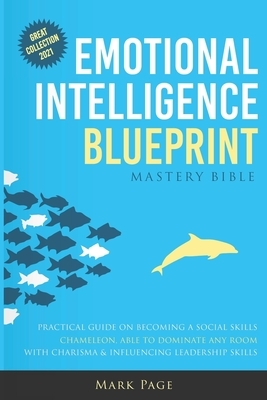 GREAT COLLECTION 2021

EMOTIONAL INTELLIGENCE BLUEPRINT

MASTERY BIBLE

PRACTICAL GUIDE ON BECOMING A SOCIAL SKILLS CHAMELEON, ABLE TO DOMINATE ANY ROOM WITH CHARISMA & INFLUENCING LEADERSHIP SKILLS

MARK PAGE